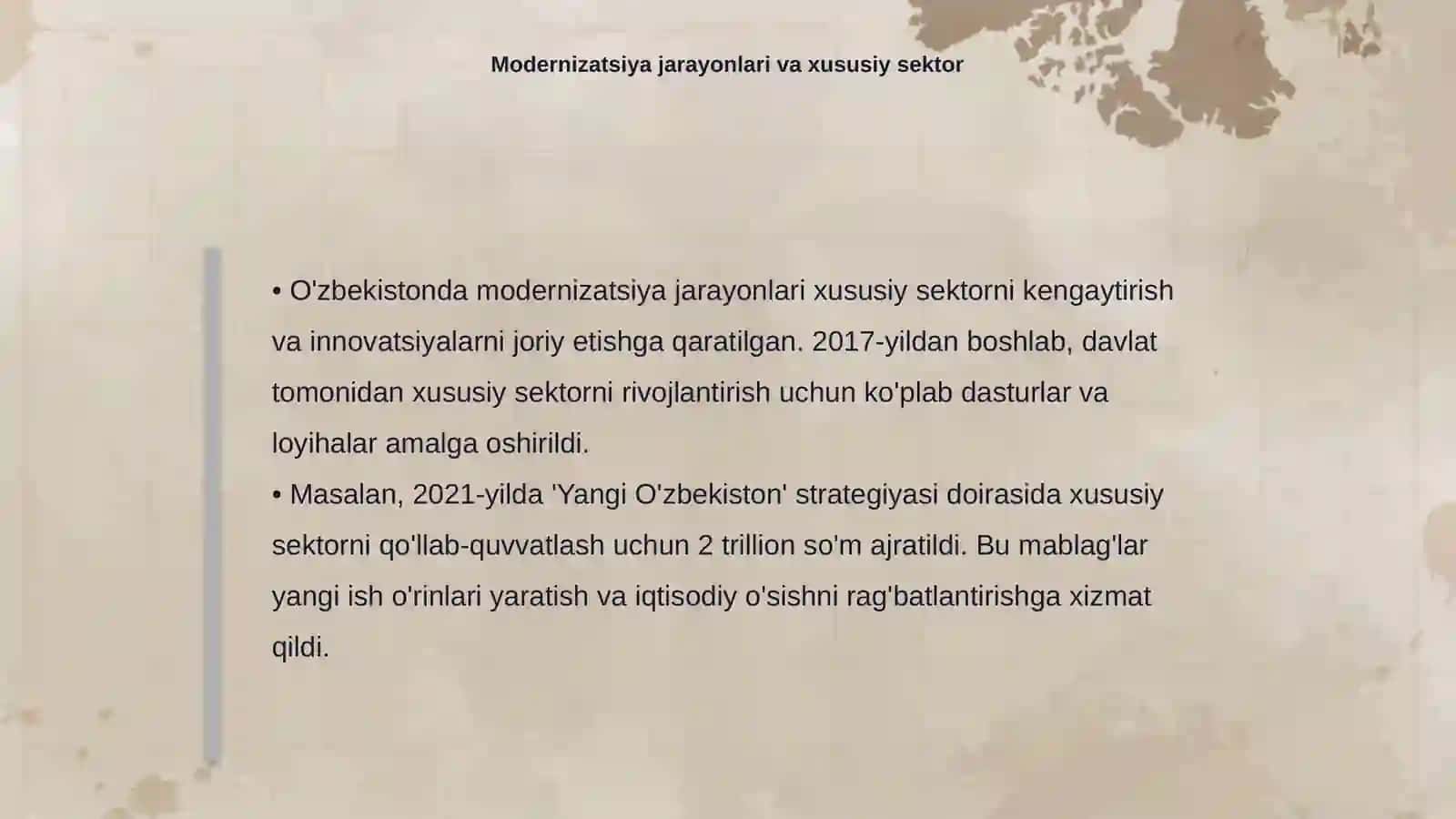 Modernizatsiya jarayonlari va xususiy sektor

• O'zbekistonda modernizatsiya jarayonlari xususiy sektorni kengaytirish va innovatsiyalarni joriy etishga qaratilgan. 2017-yildan boshlab, davlat tomonidan xususiy sektorni rivojlantirish uchun ko'plab dasturlar va loyihalar amalga oshirildi.
• Masalan, 2021-yilda 'Yangi O'zbekiston' strategiyasi doirasida xususiy sektorni qo'llab-quvvatlash uchun 2 trillion so'm ajratildi. Bu mablag'lar yangi ish o'rinlari yaratish va iqtisodiy o'sishni rag'batlantirishga xizmat qildi.